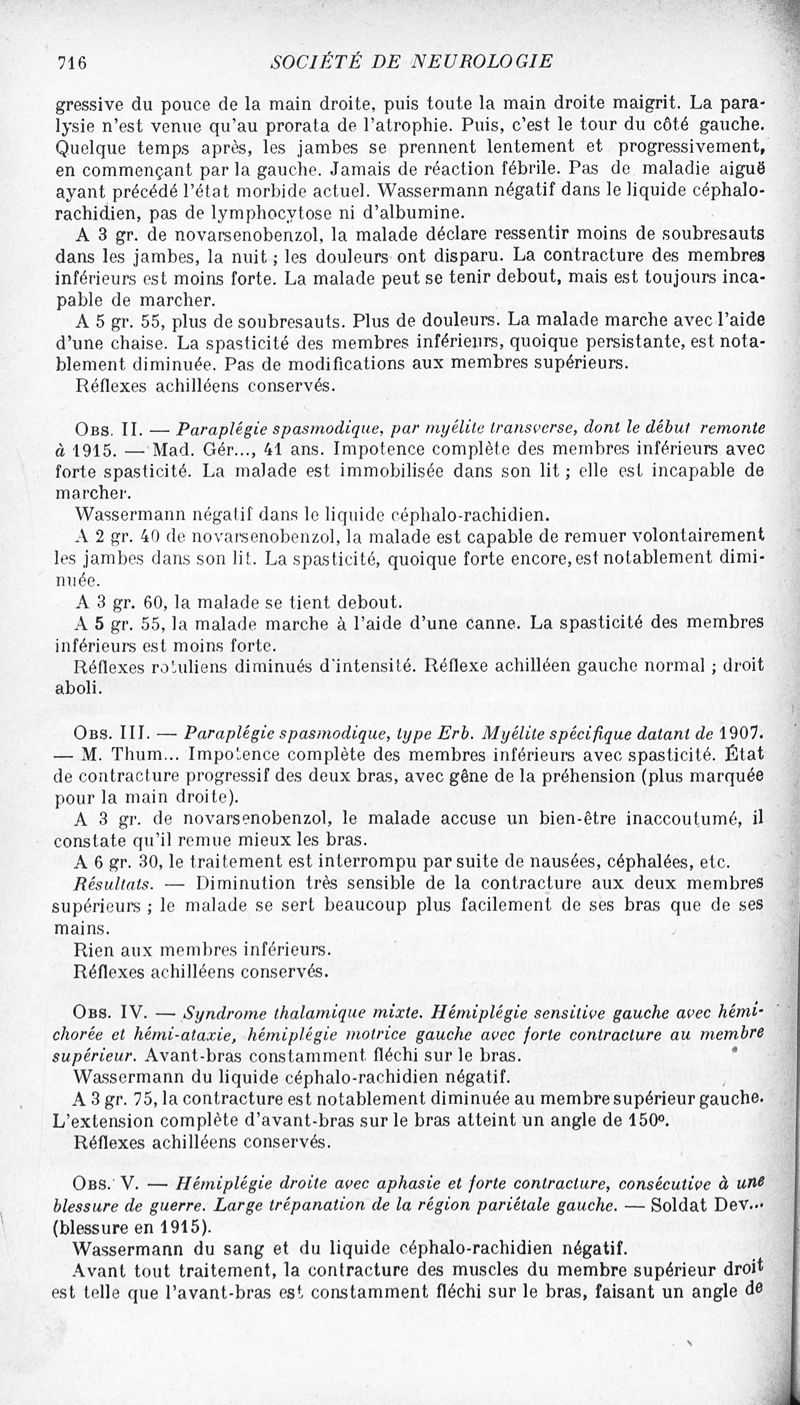 716 SOCIÉTÉ DE NEUROLOGIE

gressive du pouce de la main droite, puis toute la main droite maigrit. La paralysie n'est venue qu'au prorata de l'atrophie. Puis, c'est le tour du côté gauche. Quelque temps après, les jambes se prennent lentement et progressivement, en commençant par la gauche. Jamais de réaction fébrile. Pas de maladie aiguë ayant précédé l'état morbide actuel. Wassermann négatif dans le liquide céphalo-rachidien, pas de lymphocytose ni d'albumine.

A 3 gr. de novarsenobenzol, la malade déclare ressentir moins de soubresauts dans les jambes, la nuit ; les douleurs ont disparu. La contracture des membres inférieurs est moins forte. La malade peut se tenir debout, mais est toujours incapable de marcher.

A 5 gr. 55, plus de soubresauts. Plus de douleurs. La malade marche avec l'aide d'une chaise. La spasticité des membres inférieurs, quoique persistante, est notablement diminuée. Pas de modifications aux membres supérieurs.

Réflexes achilléens conservés.

Obs. II. — Paraplégie spasmodique, par myélite transverse, dont le début remonte à 1915. — Mad. Gér..., 41 ans. Impotence complète des membres inférieurs avec forte spasticité. La malade est immobilisée dans son lit ; elle est incapable de marcher.

Wassermann négatif dans le liquide céphalo-rachidien.

A 2 gr. 40 de novarsenobenzol, la malade est capable de remuer volontairement les jambes dans son lit. La spasticité, quoique forte encore, est notablement diminuée.

A 3 gr. 60, la malade se tient debout.

A 5 gr. 55, la malade marche à l'aide d'une canne. La spasticité des membres inférieurs est moins forte.

Réflexes rotuliens diminués d'intensité. Réflexe achilléen gauche normal ; droit aboli.

Obs. III. — Paraplégie spasmodique, type Erb. Myélite spécifique datant de 1907. — M. Thum... Impotence complète des membres inférieurs avec spasticité. État de contracture progressif des deux bras, avec gêne de la préhension (plus marquée pour la main droite).

A 3 gr. de novarsenobenzol, le malade accuse un bien-être inaccoutumé, il constate qu'il remue mieux les bras.

A 6 gr. 30, le traitement est interrompu par suite de nausées, céphalées, etc.

Résultats. — Diminution très sensible de la contracture aux deux membres supérieurs ; le malade se sert beaucoup plus facilement de ses bras que de ses mains.

Rien aux membres inférieurs.

Réflexes achilléens conservés.

Obs. IV. — Syndrome thalamique mixte. Hémiplégie sensitive gauche avec hémichorée et hémi-ataxie, hémiplégie motrice gauche avec forte contracture au membre supérieur. Avant-bras constamment fléchi sur le bras.

Wassermann du liquide céphalo-rachidien négatif.

A 3 gr. 75, la contracture est notablement diminuée au membre supérieur gauche. L'extension complète d'avant-bras sur le bras atteint un angle de 150°.

Réflexes achilléens conservés.

Obs. V. — Hémiplégie droite avec aphasie et forte contracture, consécutive à une blessure de guerre. Large trépanation de la région pariétale gauche. — Soldat Dev... (blessure en 1915).

Wassermann du sang et du liquide céphalo-rachidien négatif.

Avant tout traitement, la contracture des muscles du membre supérieur droit est telle que l'avant-bras est constamment fléchi sur le bras, faisant un angle de